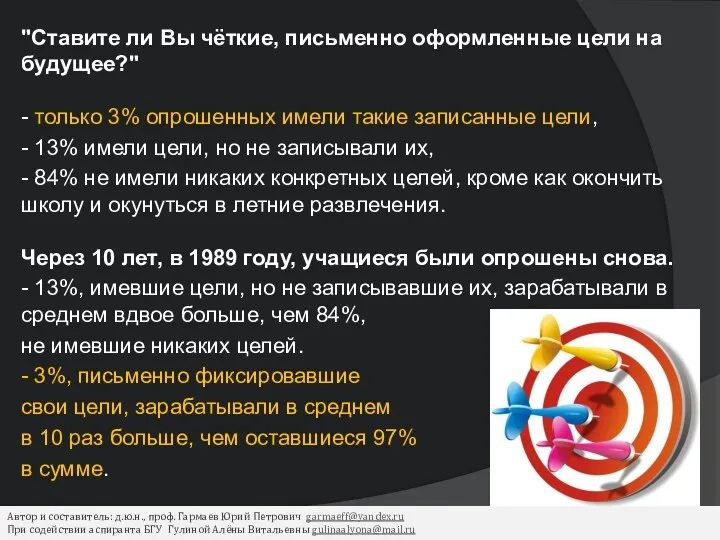 "Ставите ли Вы чёткие, письменно оформленные цели на будущее?"

- только 3% опрошенных имели такие записанные цели,
- 13% имели цели, но не записывали их,
- 84% не имели никаких конкретных целей, кроме как окончить школу и окунуться в летние развлечения.

Через 10 лет, в 1989 году, учащиеся были опрошены снова.
- 13%, имевшие цели, но не записывавшие их, зарабатывали в среднем вдвое больше, чем 84%, не имевшие никаких целей.
- 3%, письменно фиксировавшие свои цели, зарабатывали в среднем в 10 раз больше, чем оставшиеся 97% в сумме.

Автор и составитель: д.ю.н., проф. Гармаев Юрий Петрович garmaeff@yandex.ru
При содействии аспиранта БГУ Гулиной Алёны Витальевны gulinaalyona@mail.ru